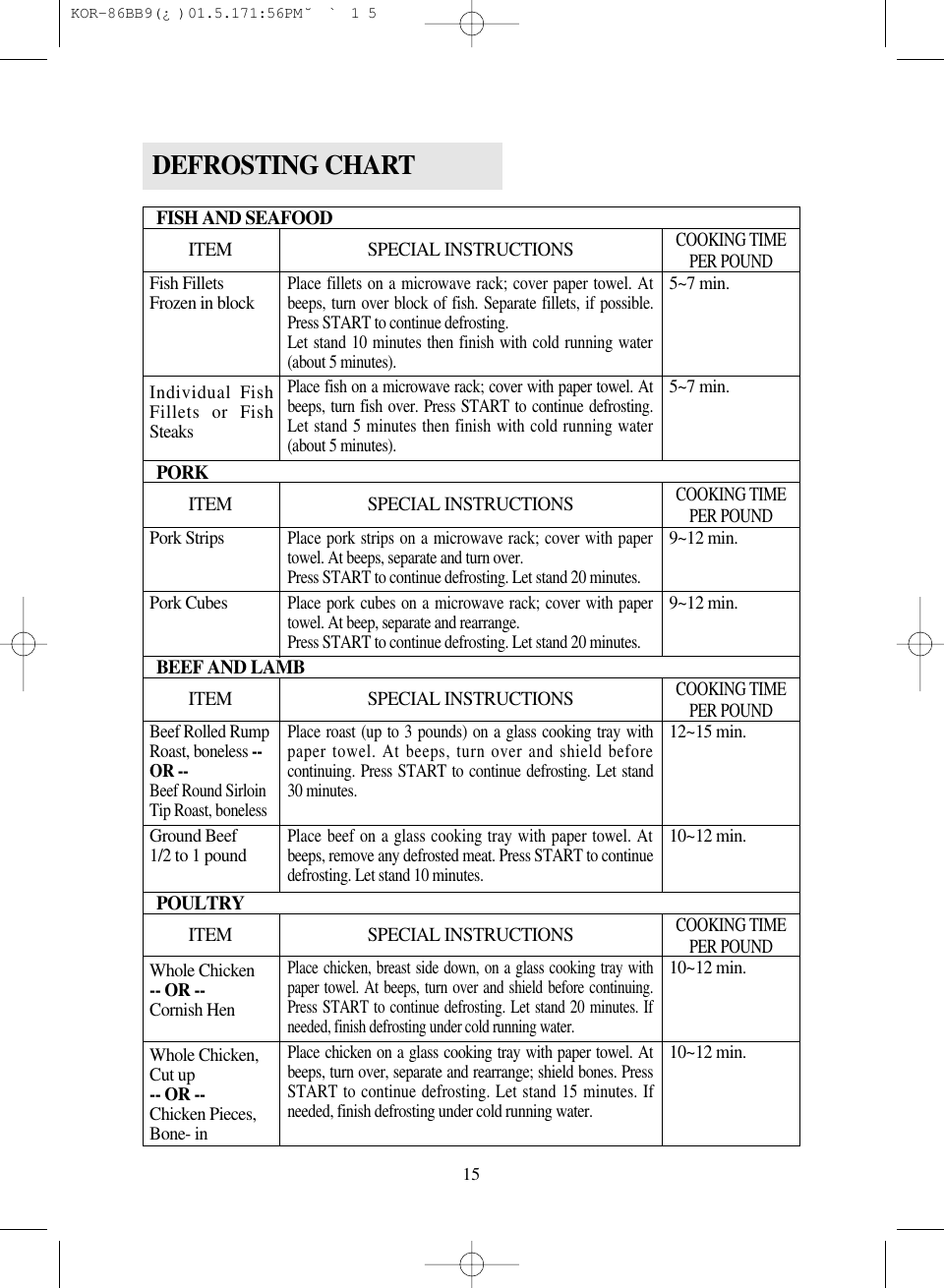 KOR-86BB9(¿ )01.5.171:56PM˘ ` 1 5

DEFROSTING CHART

FISH AND SEAFOOD

| ITEM | SPECIAL INSTRUCTIONS | COOKING TIME PER POUND |
|---|---|---|
| Fish Fillets Frozen in block | Place fillets on a microwave rack; cover paper towel. At beeps, turn over block of fish. Separate fillets, if possible. Press START to continue defrosting. Let stand 10 minutes then finish with cold running water (about 5 minutes). | 5~7 min. |
| Individual Fish Fillets or Fish Steaks | Place fish on a microwave rack; cover with paper towel. At beeps, turn fish over. Press START to continue defrosting. Let stand 5 minutes then finish with cold running water (about 5 minutes). | 5~7 min. |

PORK

| ITEM | SPECIAL INSTRUCTIONS | COOKING TIME PER POUND |
|---|---|---|
| Pork Strips | Place pork strips on a microwave rack; cover with paper towel. At beeps, separate and turn over. Press START to continue defrosting. Let stand 20 minutes. | 9~12 min. |
| Pork Cubes | Place pork cubes on a microwave rack; cover with paper towel. At beep, separate and rearrange. Press START to continue defrosting. Let stand 20 minutes. | 9~12 min. |

BEEF AND LAMB

| ITEM | SPECIAL INSTRUCTIONS | COOKING TIME PER POUND |
|---|---|---|
| Beef Rolled Rump Roast, boneless -- OR -- Beef Round Sirloin Tip Roast, boneless | Place roast (up to 3 pounds) on a glass cooking tray with paper towel. At beeps, turn over and shield before continuing. Press START to continue defrosting. Let stand 30 minutes. | 12~15 min. |
| Ground Beef 1/2 to 1 pound | Place beef on a glass cooking tray with paper towel. At beeps, remove any defrosted meat. Press START to continue defrosting. Let stand 10 minutes. | 10~12 min. |

POULTRY

| ITEM | SPECIAL INSTRUCTIONS | COOKING TIME PER POUND |
|---|---|---|
| Whole Chicken -- OR -- Cornish Hen | Place chicken, breast side down, on a glass cooking tray with paper towel. At beeps, turn over and shield before continuing. Press START to continue defrosting. Let stand 20 minutes. If needed, finish defrosting under cold running water. | 10~12 min. |
| Whole Chicken, Cut up -- OR -- Chicken Pieces, Bone- in | Place chicken on a glass cooking tray with paper towel. At beeps, turn over, separate and rearrange; shield bones. Press START to continue defrosting. Let stand 15 minutes. If needed, finish defrosting under cold running water. | 10~12 min. |

15